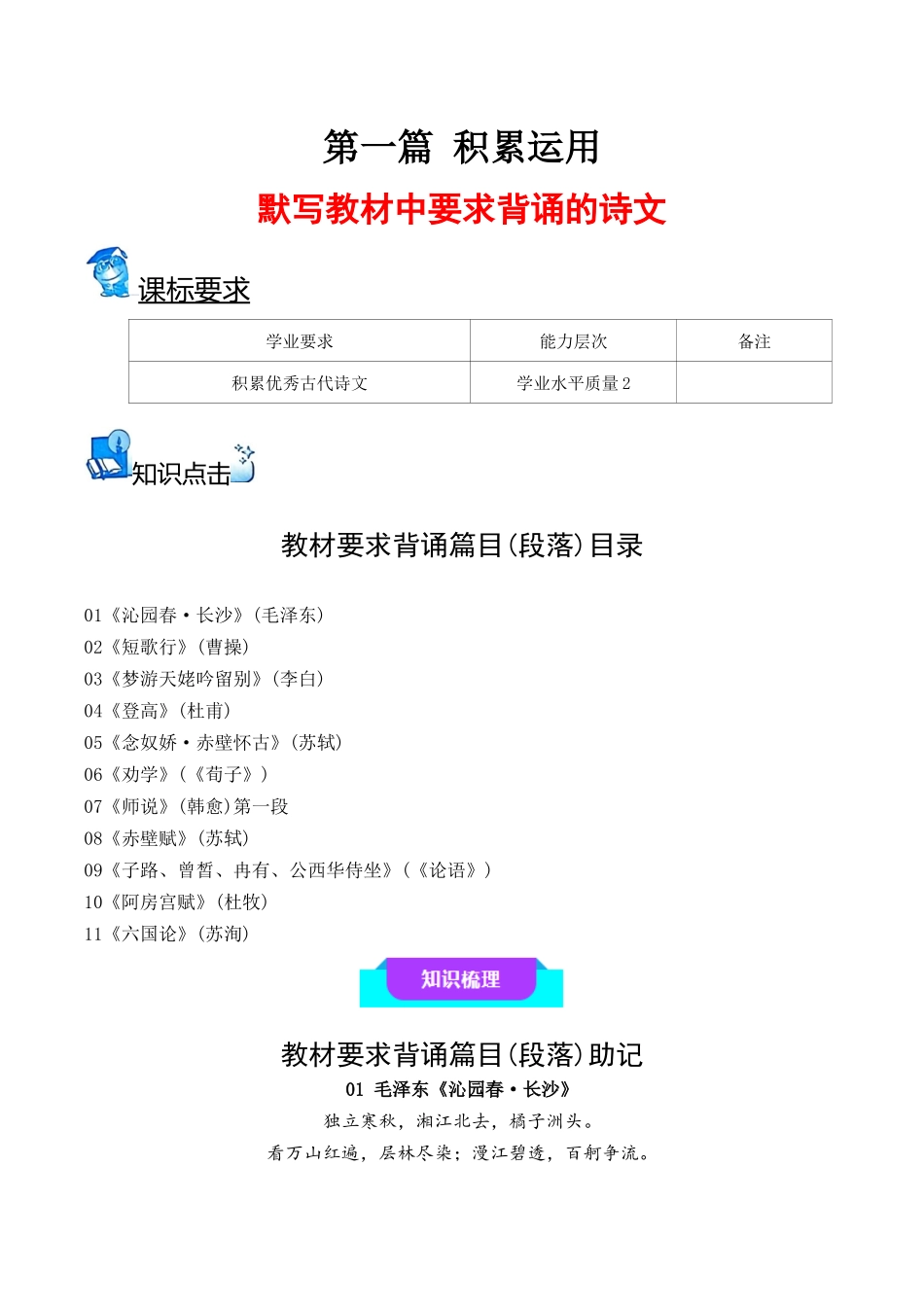 第一篇 积累运用

默写教材中要求背诵的诗文

课标要求

| 学业要求 | 能力层次 | 备注 |
|---|---|---|
| 积累优秀古代诗文 | 学业水平质量 2 | |

知识点击

教材要求背诵篇目(段落)目录

01《沁园春·长沙》(毛泽东)
02《短歌行》(曹操)
03《梦游天姥吟留别》(李白)
04《登高》(杜甫)
05《念奴娇·赤壁怀古》(苏轼)
06《劝学》(《荀子》)
07《师说》(韩愈)第一段
08《赤壁赋》(苏轼)
09《子路、曾皙、冉有、公西华侍坐》(《论语》)
10《阿房宫赋》(杜牧)
11《六国论》(苏洵)

知识梳理

教材要求背诵篇目(段落)助记

01 毛泽东《沁园春·长沙》

独立寒秋,湘江北去,橘子洲头。

看万山红遍,层林尽染;漫江碧透,百舸争流。